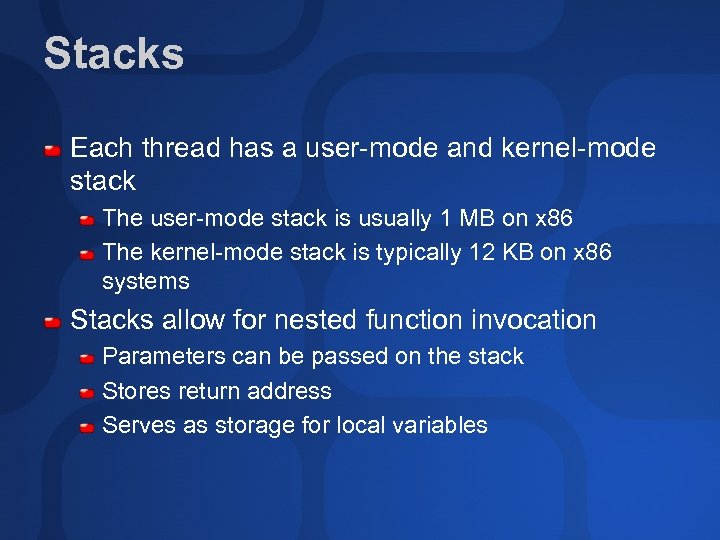 Stacks

Each thread has a user-mode and kernel-mode stack

The user-mode stack is usually 1 MB on x86

The kernel-mode stack is typically 12 KB on x86 systems

Stacks allow for nested function invocation

Parameters can be passed on the stack

Stores return address

Serves as storage for local variables